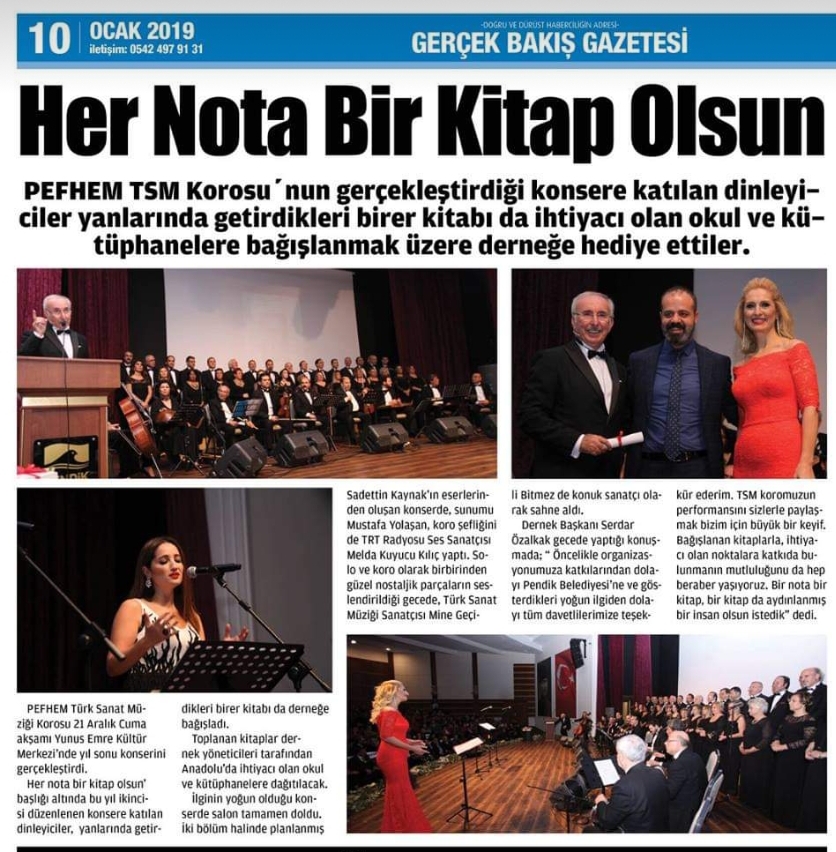 10 OCAK 2019
iletişim: 0542 497 91 31

-DOĞRU VE DÜRÜST HABERCİLİĞİN ADRESİ-
GERÇEK BAKIŞ GAZETESİ

Her Nota Bir Kitap Olsun

PEFHEM TSM Korosu´nun gerçekleştirdiği konsere katılan dinleyiciler yanlarında getirdikleri birer kitabı da ihtiyacı olan okul ve kütüphanelere bağışlanmak üzere derneğe hediye ettiler.

PEFHEM Türk Sanat Müziği Korosu 21 Aralık Cuma akşamı Yunus Emre Kültür Merkezi'nde yıl sonu konserini gerçekleştirdi.

Her nota bir kitap olsun' başlığı altında bu yıl ikincisi düzenlenen konsere katılan dinleyiciler, yanlarında getirdikleri birer kitabı da derneğe bağışladı.

Toplanan kitaplar dernek yöneticileri tarafından Anadolu'da ihtiyacı olan okul ve kütüphanelere dağıtılacak.

İlginin yoğun olduğu konserde salon tamamen doldu. İki bölüm halinde planlanmış Sadettin Kaynak'ın eserlerinden oluşan konserde, sunumu Mustafa Yolaşan, koro şefliğini de TRT Radyosu Ses Sanatçısı Melda Kuyucu Kılıç yaptı. Solo ve koro olarak birbirinden güzel nostaljik parçaların seslendirildiği gecede, Türk Sanat Müziği Sanatçısı Mine Geçili Bitmez de konuk sanatçı olarak sahne aldı.

Dernek Başkanı Serdar Özalkak gecede yaptığı konuşmada; " Öncelikle organizasyonumuza katkılarından dolayı Pendik Belediyesi'ne ve gösterdikleri yoğun ilgiden dolayı tüm davetlilerimize teşekkür ederim. TSM koromuzun performansını sizlerle paylaşmak bizim için büyük bir keyif. Bağışlanan kitaplarla, ihtiyacı olan noktalara katkıda bulunmanın mutluluğunu da hep beraber yaşıyoruz. Bir nota bir kitap, bir kitap da aydınlanmış bir insan olsun istedik" dedi.